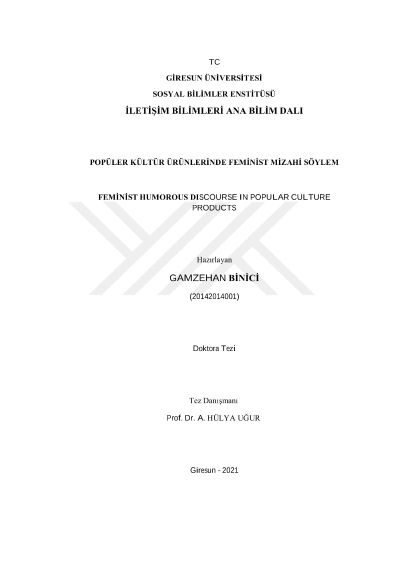 TC

GİRESUN ÜNİVERSİTESİ

SOSYAL BİLİMLER ENSTİTÜSÜ

İLETİŞİM BİLİMLERİ ANA BİLİM DALI

POPÜLER KÜLTÜR ÜRÜNLERİNDE FEMİNİST MİZAHİ SÖYLEM

FEMİNİST HUMOROUS DISCOURSE IN POPULAR CULTURE PRODUCTS

Hazırlayan

GAMZEHAN BİNİCİ

(20142014001)

Doktora Tezi

Tez Danışmanı

Prof. Dr. A. HÜLYA UĞUR

Giresun - 2021